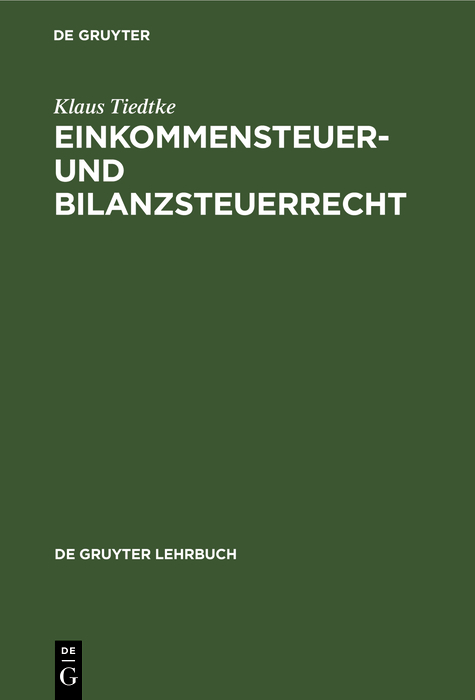 DE GRUYTER

Klaus Tiedtke

EINKOMMENSTEUER- UND BILANZSTEUERRECHT

DE GRUYTER LEHRBUCH

DE
G